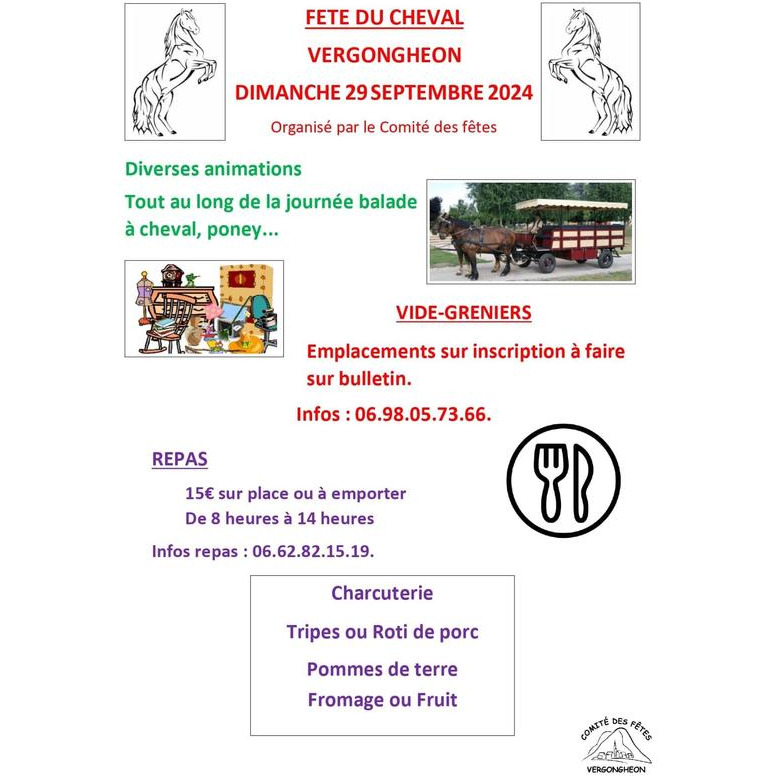 FETE DU CHEVAL

VERGONGHEON

DIMANCHE 29 SEPTEMBRE 2024

Organisé par le Comité des fêtes

Diverses animations

Tout au long de la journée balade à cheval, poney...

VIDE-GRENIERS

Emplacements sur inscription à faire sur bulletin.

Infos : 06.98.05.73.66.

REPAS

15€ sur place ou à emporter

De 8 heures à 14 heures

Infos repas : 06.62.82.15.19.

Charcuterie

Tripes ou Roti de porc

Pommes de terre

Fromage ou Fruit

COMITÉ DES FÊTES
VERGONGHEON